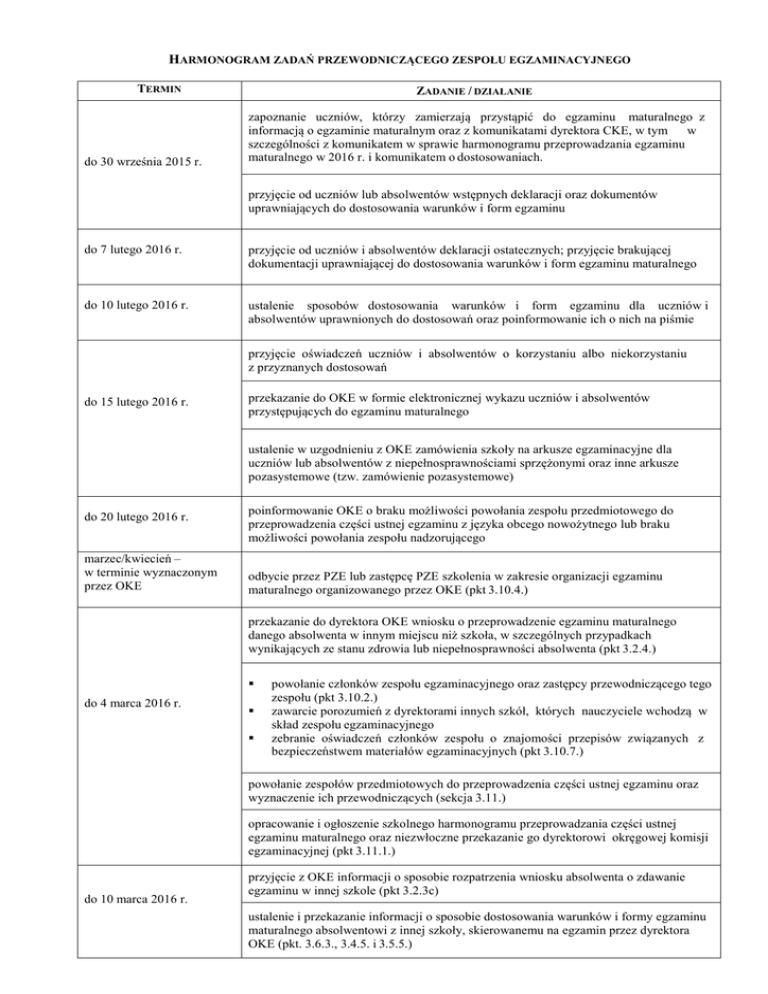 HARMONOGRAM ZADAŃ PRZEWODNICZĄCEGO ZESPOŁU EGZAMINACYJNEGO

| TERMIN | ZADANIE / DZIAŁANIE |
|---|---|
| do 30 września 2015 r. | zapoznanie uczniów, którzy zamierzają przystąpić do egzaminu maturalnego z informacją o egzaminie maturalnym oraz z komunikatami dyrektora CKE, w tym w szczególności z komunikatem w sprawie harmonogramu przeprowadzania egzaminu maturalnego w 2016 r. i komunikatem o dostosowaniach. |
| | przyjęcie od uczniów lub absolwentów wstępnych deklaracji oraz dokumentów uprawniających do dostosowania warunków i form egzaminu |
| do 7 lutego 2016 r. | przyjęcie od uczniów i absolwentów deklaracji ostatecznych; przyjęcie brakującej dokumentacji uprawniającej do dostosowania warunków i form egzaminu maturalnego |
| do 10 lutego 2016 r. | ustalenie sposobów dostosowania warunków i form egzaminu dla uczniów i absolwentów uprawnionych do dostosowań oraz poinformowanie ich o nich na piśmie |
| do 15 lutego 2016 r. | przyjęcie oświadczeń uczniów i absolwentów o korzystaniu albo niekorzystaniu z przyznanych dostosowań |
| | przekazanie do OKE w formie elektronicznej wykazu uczniów i absolwentów przystępujących do egzaminu maturalnego |
| | ustalenie w uzgodnieniu z OKE zamówienia szkoły na arkusze egzaminacyjne dla uczniów lub absolwentów z niepełnosprawnościami sprzężonymi oraz inne arkusze pozasystemowe (tzw. zamówienie pozasystemowe) |
| do 20 lutego 2016 r. | poinformowanie OKE o braku możliwości powołania zespołu przedmiotowego do przeprowadzenia części ustnej egzaminu z języka obcego nowożytnego lub braku możliwości powołania zespołu nadzorującego |
| marzec/kwiecień – w terminie wyznaczonym przez OKE | odbycie przez PZE lub zastępcę PZE szkolenia w zakresie organizacji egzaminu maturalnego organizowanego przez OKE (pkt 3.10.4.) |
| do 4 marca 2016 r. | przekazanie do dyrektora OKE wniosku o przeprowadzenie egzaminu maturalnego danego absolwenta w innym miejscu niż szkoła, w szczególnych przypadkach wynikających ze stanu zdrowia lub niepełnosprawności absolwenta (pkt 3.2.4.) |
| | ▪ powołanie członków zespołu egzaminacyjnego oraz zastępcy przewodniczącego tego zespołu (pkt 3.10.2.) ▪ zawarcie porozumień z dyrektorami innych szkół, których nauczyciele wchodzą w skład zespołu egzaminacyjnego ▪ zebranie oświadczeń członków zespołu o znajomości przepisów związanych z bezpieczeństwem materiałów egzaminacyjnych (pkt 3.10.7.) |
| | powołanie zespołów przedmiotowych do przeprowadzenia części ustnej egzaminu oraz wyznaczenie ich przewodniczących (sekcja 3.11.) |
| | opracowanie i ogłoszenie szkolnego harmonogramu przeprowadzania części ustnej egzaminu maturalnego oraz niezwłoczne przekazanie go dyrektorowi okręgowej komisji egzaminacyjnej (pkt 3.11.1.) |
| do 10 marca 2016 r. | przyjęcie z OKE informacji o sposobie rozpatrzenia wniosku absolwenta o zdawanie egzaminu w innej szkole (pkt 3.2.3c) |
| | ustalenie i przekazanie informacji o sposobie dostosowania warunków i formy egzaminu maturalnego absolwentowi z innej szkoły, skierowanemu na egzamin przez dyrektora OKE (pkt. 3.6.3., 3.4.5. i 3.5.5.) |